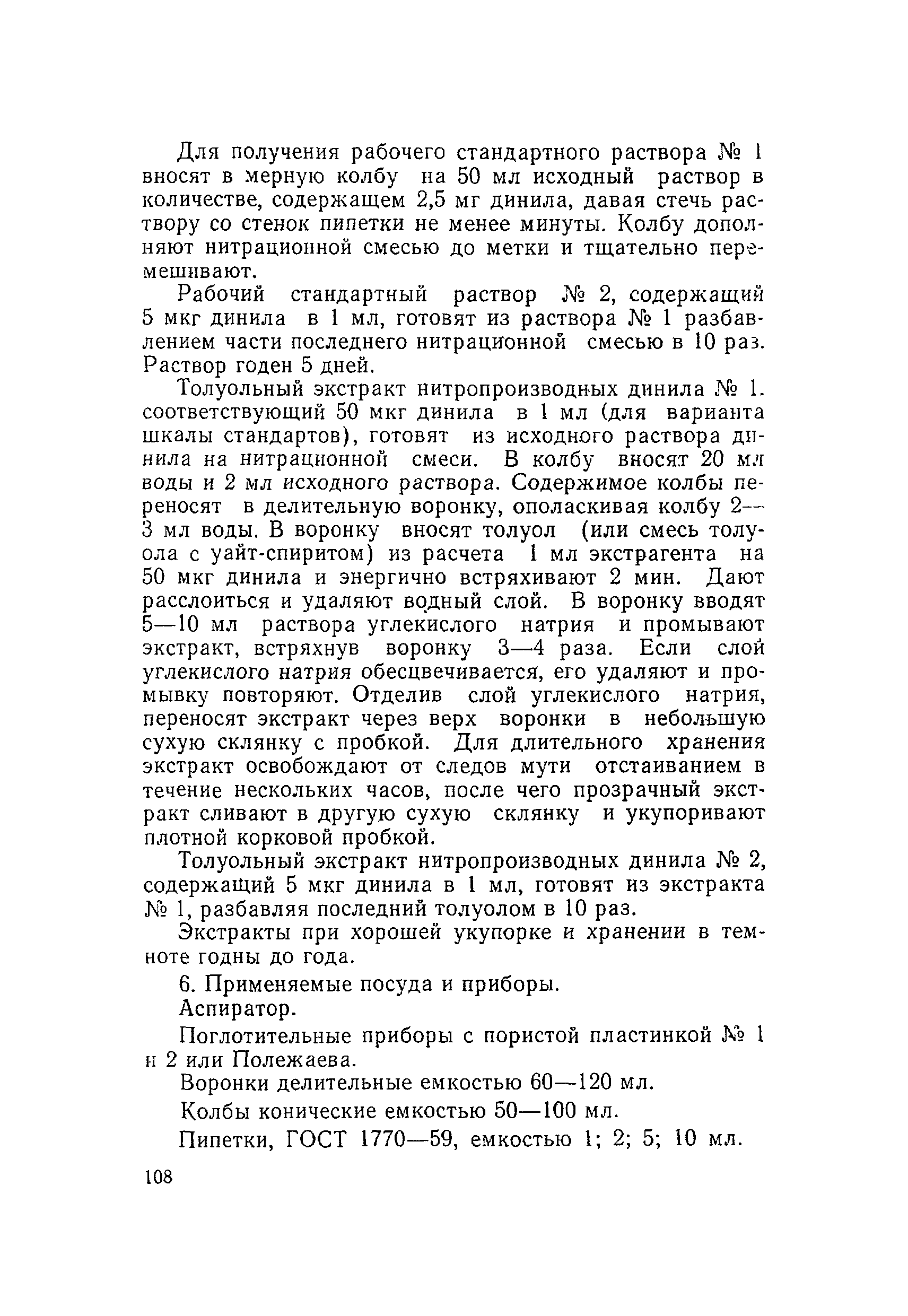 Для получения рабочего стандартного раствора № 1 вносят в мерную колбу на 50 мл исходный раствор в количестве, содержащем 2,5 мг динила, давая стечь раствору со стенок пипетки не менее минуты. Колбу дополняют нитрационной смесью до метки и тщательно перемешивают.

Рабочий стандартный раствор № 2, содержащий 5 мкг динила в 1 мл, готовят из раствора № 1 разбавлением части последнего нитрационной смесью в 10 раз. Раствор годен 5 дней.

Толуольный экстракт нитропроизводных динила № 1. соответствующий 50 мкг динила в 1 мл (для варианта шкалы стандартов), готовят из исходного раствора динила на нитрационной смеси. В колбу вносят 20 мл воды и 2 мл исходного раствора. Содержимое колбы переносят в делительную воронку, ополаскивая колбу 2—3 мл воды. В воронку вносят толуол (или смесь толуола с уайт-спиритом) из расчета 1 мл экстрагента на 50 мкг динила и энергично встряхивают 2 мин. Дают расслоиться и удаляют водный слой. В воронку вводят 5—10 мл раствора углекислого натрия и промывают экстракт, встряхнув воронку 3—4 раза. Если слой углекислого натрия обесцвечивается, его удаляют и промывку повторяют. Отделив слой углекислого натрия, переносят экстракт через верх воронки в небольшую сухую склянку с пробкой. Для длительного хранения экстракт освобождают от следов мути отстаиванием в течение нескольких часов, после чего прозрачный экстракт сливают в другую сухую склянку и укупоривают плотной корковой пробкой.

Толуольный экстракт нитропроизводных динила № 2, содержащий 5 мкг динила в 1 мл, готовят из экстракта № 1, разбавляя последний толуолом в 10 раз.

Экстракты при хорошей укупорке и хранении в темноте годны до года.

6. Применяемые посуда и приборы.

Аспиратор.

Поглотительные приборы с пористой пластинкой № 1 и 2 или Полежаева.

Воронки делительные емкостью 60—120 мл.

Колбы конические емкостью 50—100 мл.

Пипетки, ГОСТ 1770—59, емкостью 1; 2; 5; 10 мл.

108